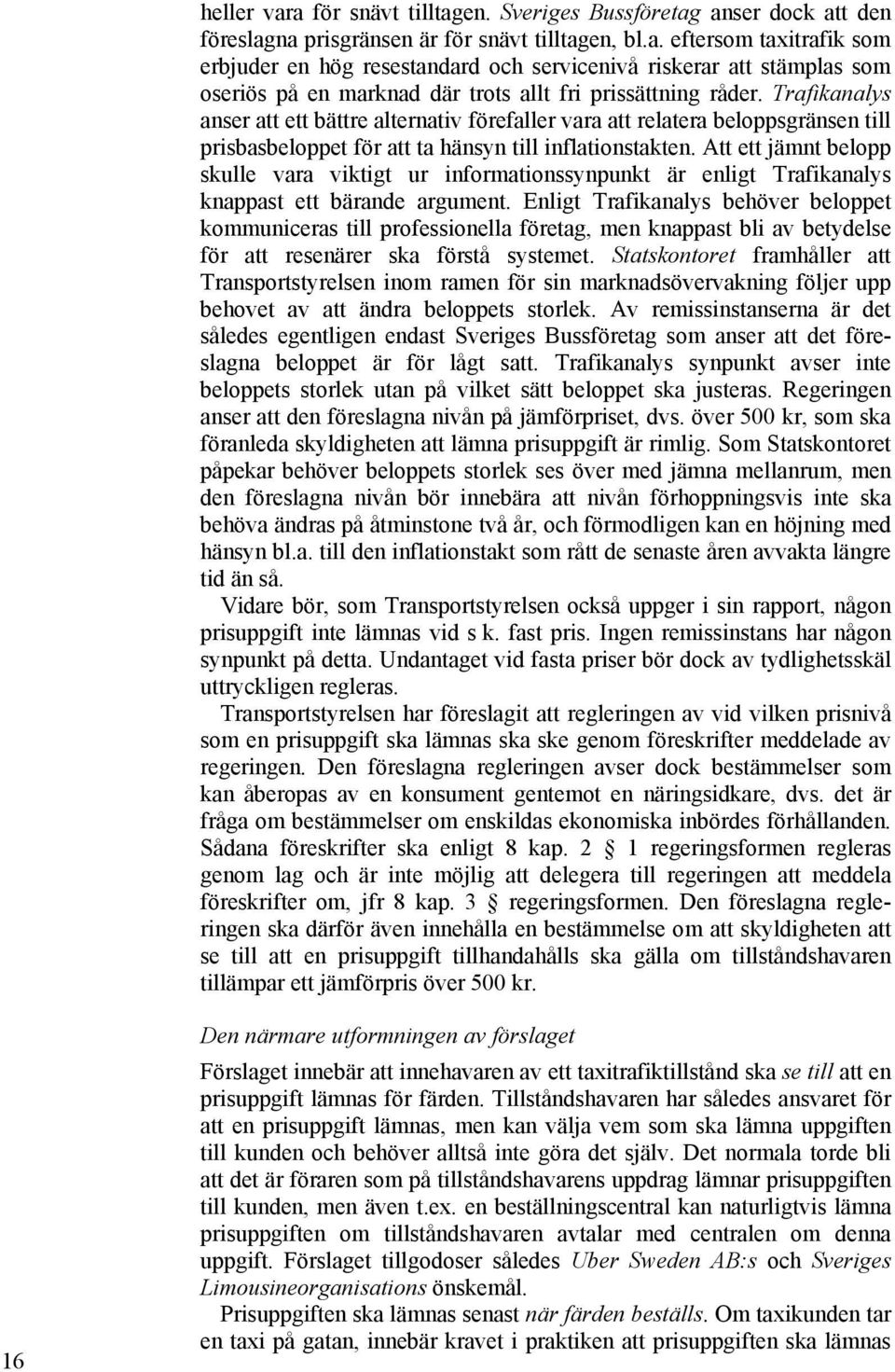 heller vara för snävt tilltagen. Sveriges Bussföretag anser dock att den föreslagna prisgränsen är för snävt tilltagen, bl.a. eftersom taxitrafik som erbjuder en hög resestandard och servicenivå riskerar att stämplas som oseriös på en marknad där trots allt fri prissättning råder. Trafikanalys anser att ett bättre alternativ förefaller vara att relatera beloppsgränsen till prisbasbeloppet för att ta hänsyn till inflationstakten. Att ett jämnt belopp skulle vara viktigt ur informationssynpunkt är enligt Trafikanalys knappast ett bärande argument. Enligt Trafikanalys behöver beloppet kommuniceras till professionella företag, men knappast bli av betydelse för att resenärer ska förstå systemet. Statskontoret framhåller att Transportstyrelsen inom ramen för sin marknadsövervakning följer upp behovet av att ändra beloppets storlek. Av remissinstanserna är det således egentligen endast Sveriges Bussföretag som anser att det föreslagna beloppet är för lågt satt. Trafikanalys synpunkt avser inte beloppets storlek utan på vilket sätt beloppet ska justeras. Regeringen anser att den föreslagna nivån på jämförpriset, dvs. över 500 kr, som ska föranleda skyldigheten att lämna prisuppgift är rimlig. Som Statskontoret påpekar behöver beloppets storlek ses över med jämna mellanrum, men den föreslagna nivån bör innebära att nivån förhoppningsvis inte ska behöva ändras på åtminstone två år, och förmodligen kan en höjning med hänsyn bl.a. till den inflationstakt som rått de senaste åren avvakta längre tid än så.

Vidare bör, som Transportstyrelsen också uppger i sin rapport, någon prisuppgift inte lämnas vid s k. fast pris. Ingen remissinstans har någon synpunkt på detta. Undantaget vid fasta priser bör dock av tydlighetsskäl uttryckligen regleras.

Transportstyrelsen har föreslagit att regleringen av vid vilken prisnivå som en prisuppgift ska lämnas ska ske genom föreskrifter meddelade av regeringen. Den föreslagna regleringen avser dock bestämmelser som kan åberopas av en konsument gentemot en näringsidkare, dvs. det är fråga om bestämmelser om enskildas ekonomiska inbördes förhållanden. Sådana föreskrifter ska enligt 8 kap. 2 § 1 regeringsformen regleras genom lag och är inte möjlig att delegera till regeringen att meddela föreskrifter om, jfr 8 kap. 3 § regeringsformen. Den föreslagna regleringen ska därför även innehålla en bestämmelse om att skyldigheten att se till att en prisuppgift tillhandahålls ska gälla om tillståndshavaren tillämpar ett jämförpris över 500 kr.

Den närmare utformningen av förslaget

Förslaget innebär att innehavaren av ett taxitrafiktillstånd ska se till att en prisuppgift lämnas för färden. Tillståndshavaren har således ansvaret för att en prisuppgift lämnas, men kan välja vem som ska lämna uppgiften till kunden och behöver alltså inte göra det själv. Det normala torde bli att det är föraren som på tillståndshavarens uppdrag lämnar prisuppgiften till kunden, men även t.ex. en beställningscentral kan naturligtvis lämna prisuppgiften om tillståndshavaren avtalar med centralen om denna uppgift. Förslaget tillgodoser således Uber Sweden AB:s och Sveriges Limousineorganisations önskemål.

Prisuppgiften ska lämnas senast när färden beställs. Om taxikunden tar en taxi på gatan, innebär kravet i praktiken att prisuppgiften ska lämnas

16